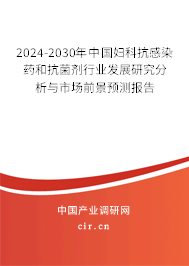 2024-2030年中国妇科抗感染药和抗菌剂行业发展研究分析与市场前景预测报告

中国产业调研网

cir.cn